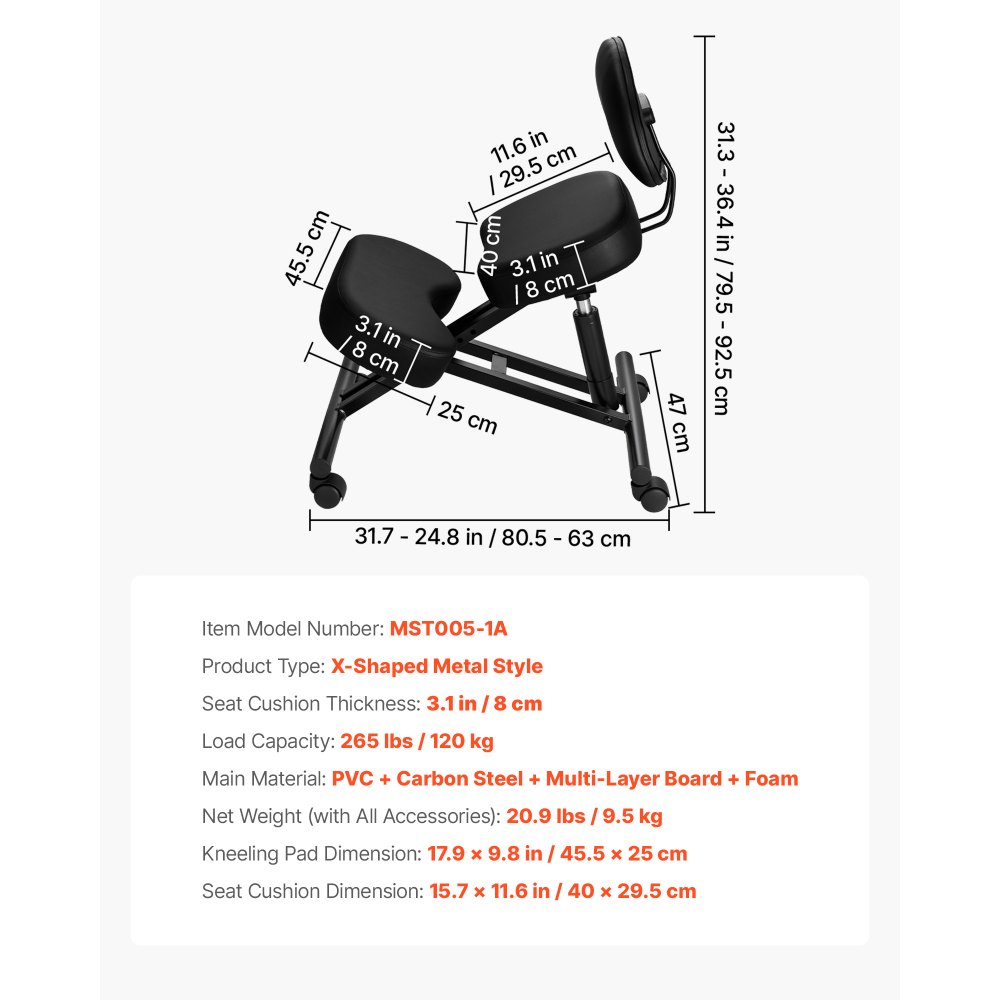 11.6 in / 29.5 cm

31.3 - 36.4 in / 79.5 - 92.5 cm

45.5 cm

40 cm

3.1 in / 8 cm

3.1 in / 8 cm

25 cm

47 cm

31.7 - 24.8 in / 80.5 - 63 cm

Item Model Number: MST005-1A
Product Type: X-Shaped Metal Style
Seat Cushion Thickness: 3.1 in / 8 cm
Load Capacity: 265 lbs / 120 kg
Main Material: PVC + Carbon Steel + Multi-Layer Board + Foam
Net Weight (with All Accessories): 20.9 lbs / 9.5 kg
Kneeling Pad Dimension: 17.9 × 9.8 in / 45.5 × 25 cm
Seat Cushion Dimension: 15.7 × 11.6 in / 40 × 29.5 cm